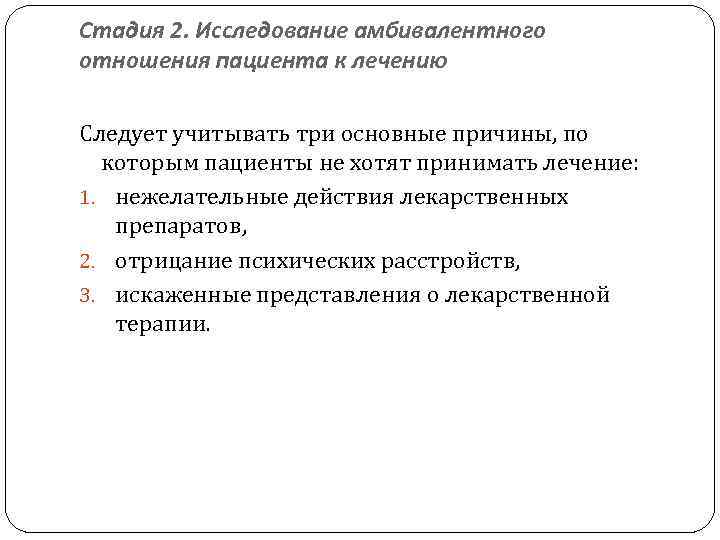 Стадия 2. Исследование амбивалентного отношения пациента к лечению

Следует учитывать три основные причины, по которым пациенты не хотят принимать лечение:

1. нежелательные действия лекарственных препаратов,
2. отрицание психических расстройств,
3. искаженные представления о лекарственной терапии.